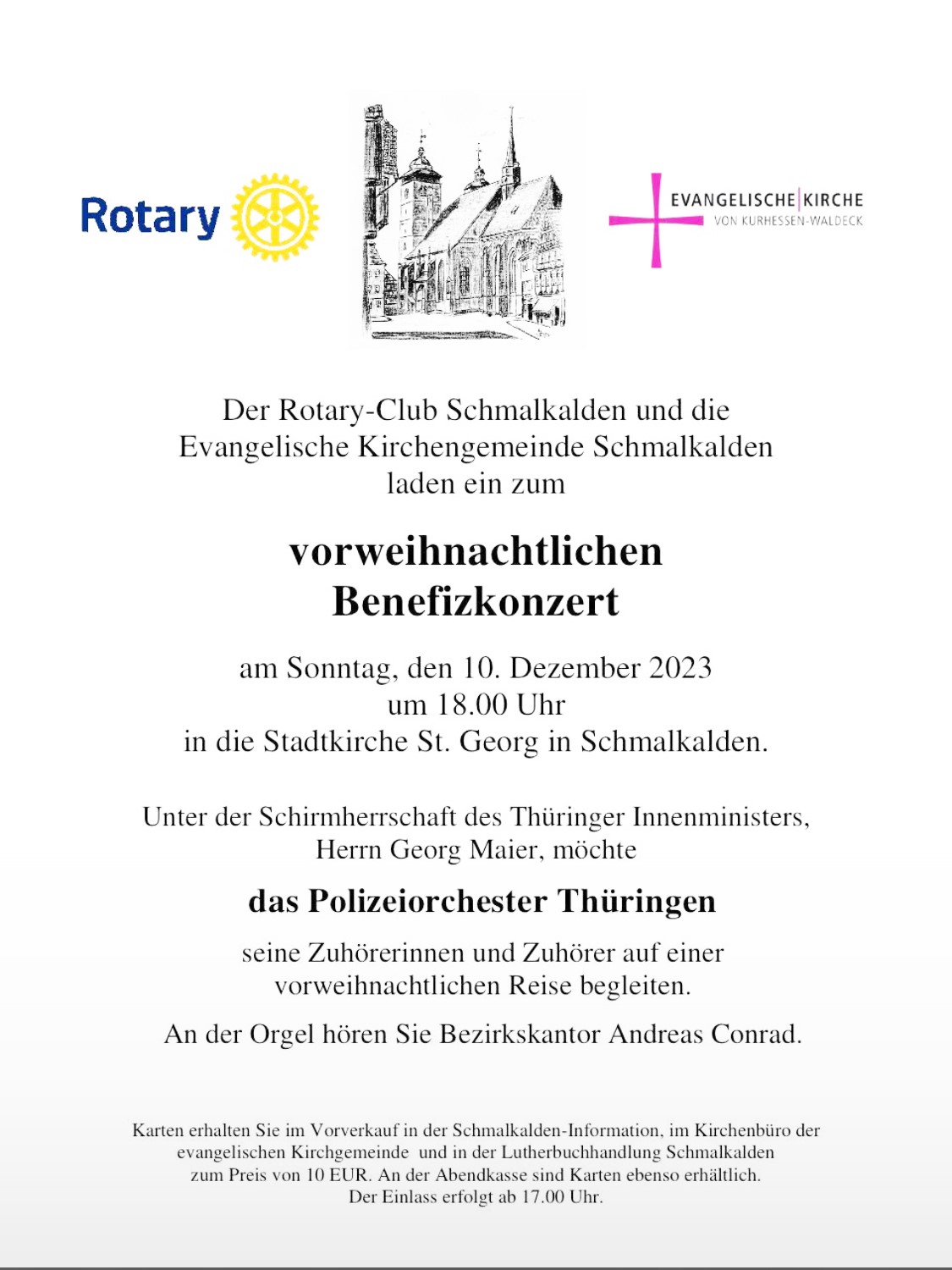 Rotary

EVANGELISCHE KIRCHE
VON KURHESSEN-WALDECK

Der Rotary-Club Schmalkalden und die Evangelische Kirchengemeinde Schmalkalden laden ein zum

vorweihnachtlichen Benefizkonzert

am Sonntag, den 10. Dezember 2023 um 18.00 Uhr in die Stadtkirche St. Georg in Schmalkalden.

Unter der Schirmherrschaft des Thüringer Innenministers, Herrn Georg Maier, möchte

das Polizeiorchester Thüringen

seine Zuhörerinnen und Zuhörer auf einer vorweihnachtlichen Reise begleiten.

An der Orgel hören Sie Bezirkskantor Andreas Conrad.

Karten erhalten Sie im Vorverkauf in der Schmalkalden-Information, im Kirchenbüro der evangelischen Kirchgemeinde und in der Lutherbuchhandlung Schmalkalden zum Preis von 10 EUR. An der Abendkasse sind Karten ebenso erhältlich. Der Einlass erfolgt ab 17.00 Uhr.